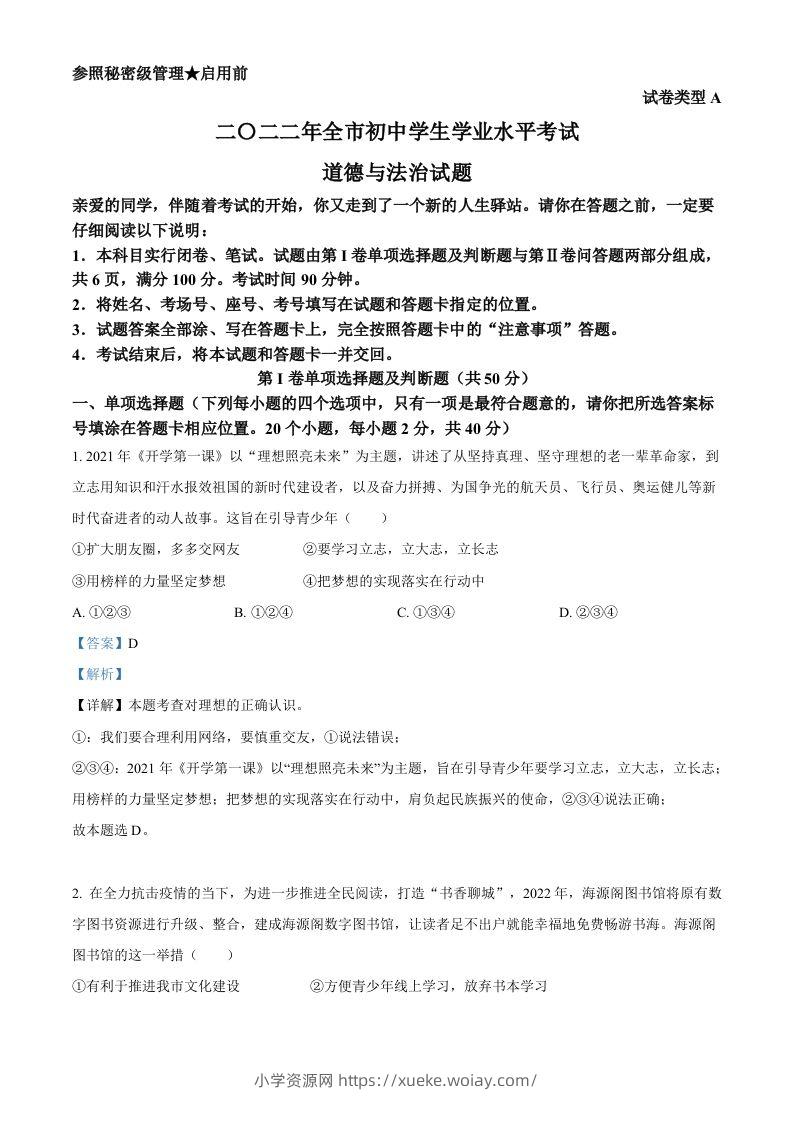 参照秘密级管理★启用前

试卷类型 A

二〇二二年全市初中学生学业水平考试

道德与法治试题

亲爱的同学，伴随着考试的开始，你又走到了一个新的人生驿站。请你在答题之前，一定要仔细阅读以下说明：

1．本科目实行闭卷、笔试。试题由第 I 卷单项选择题及判断题与第Ⅱ卷问答题两部分组成，共 6 页，满分 100 分。考试时间 90 分钟。

2．将姓名、考场号、座号、考号填写在试题和答题卡指定的位置。

3．试题答案全部涂、写在答题卡上，完全按照答题卡中的“注意事项”答题。

4．考试结束后，将本试题和答题卡一并交回。

第 I 卷单项选择题及判断题（共 50 分）

一、单项选择题（下列每小题的四个选项中，只有一项是最符合题意的，请你把所选答案标号填涂在答题卡相应位置。20 个小题，每小题 2 分，共 40 分）

1. 2021 年《开学第一课》以“理想照亮未来”为主题，讲述了从坚持真理、坚守理想的老一辈革命家，到立志用知识和汗水报效祖国的新时代建设者，以及奋力拼搏、为国争光的航天员、飞行员、奥运健儿等新时代奋进者的动人故事。这旨在引导青少年（　　）

①扩大朋友圈，多多交网友　　②要学习立志，立大志，立长志

③用榜样的力量坚定梦想　　④把梦想的实现落实在行动中

A. ①②③　　B. ①②④　　C. ①③④　　D. ②③④

【答案】D

【解析】

【详解】本题考查对理想的正确认识。

①：我们要合理利用网络，要慎重交友，①说法错误；

②③④：2021 年《开学第一课》以“理想照亮未来”为主题，旨在引导青少年要学习立志，立大志，立长志；用榜样的力量坚定梦想；把梦想的实现落实在行动中，肩负起民族振兴的使命，②③④说法正确；

故本题选 D。

2. 在全力抗击疫情的当下，为进一步推进全民阅读，打造“书香聊城”，2022 年，海源阁图书馆将原有数字图书资源进行升级、整合，建成海源阁数字图书馆，让读者足不出户就能幸福地免费畅游书海。海源阁图书馆的这一举措（　　）

①有利于推进我市文化建设　　②方便青少年线上学习，放弃书本学习

小学资源网 https://xueke.woiay.com/